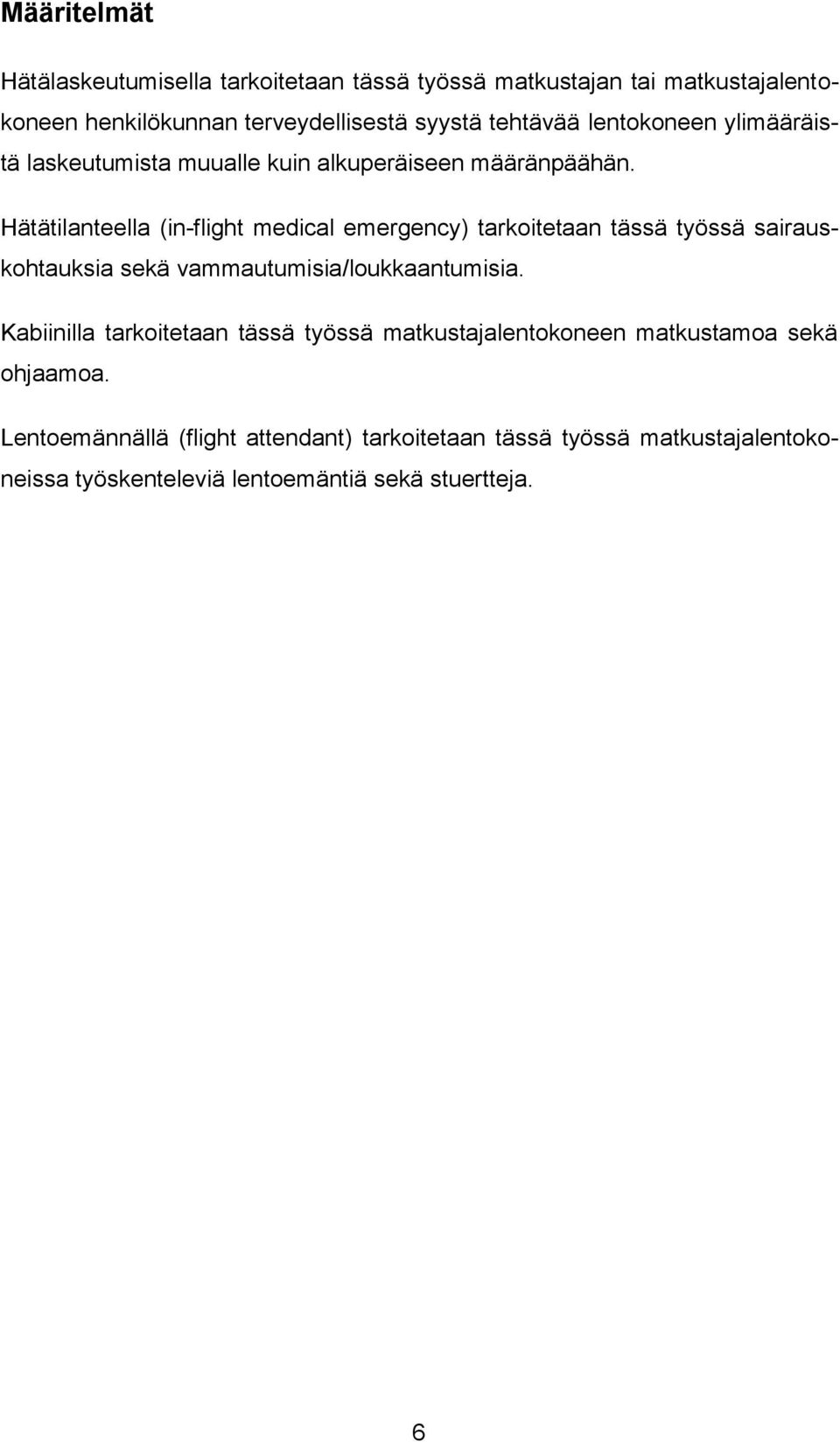 Määritelmät

Hätälaskeutumisella tarkoitetaan tässä työssä matkustajan tai matkustajalentokoneen henkilökunnan terveydellisestä syystä tehtävää lentokoneen ylimääräistä laskeutumista muualle kuin alkuperäiseen määränpäähän.

Hätätilanteella (in-flight medical emergency) tarkoitetaan tässä työssä sairauskohtauksia sekä vammautumisia/loukkaantumisia.

Kabiinilla tarkoitetaan tässä työssä matkustajalentokoneen matkustamoa sekä ohjaamoa.

Lentoemännällä (flight attendant) tarkoitetaan tässä työssä matkustajalentokoneissa työskenteleviä lentoemäntiä sekä stuertteja.

6